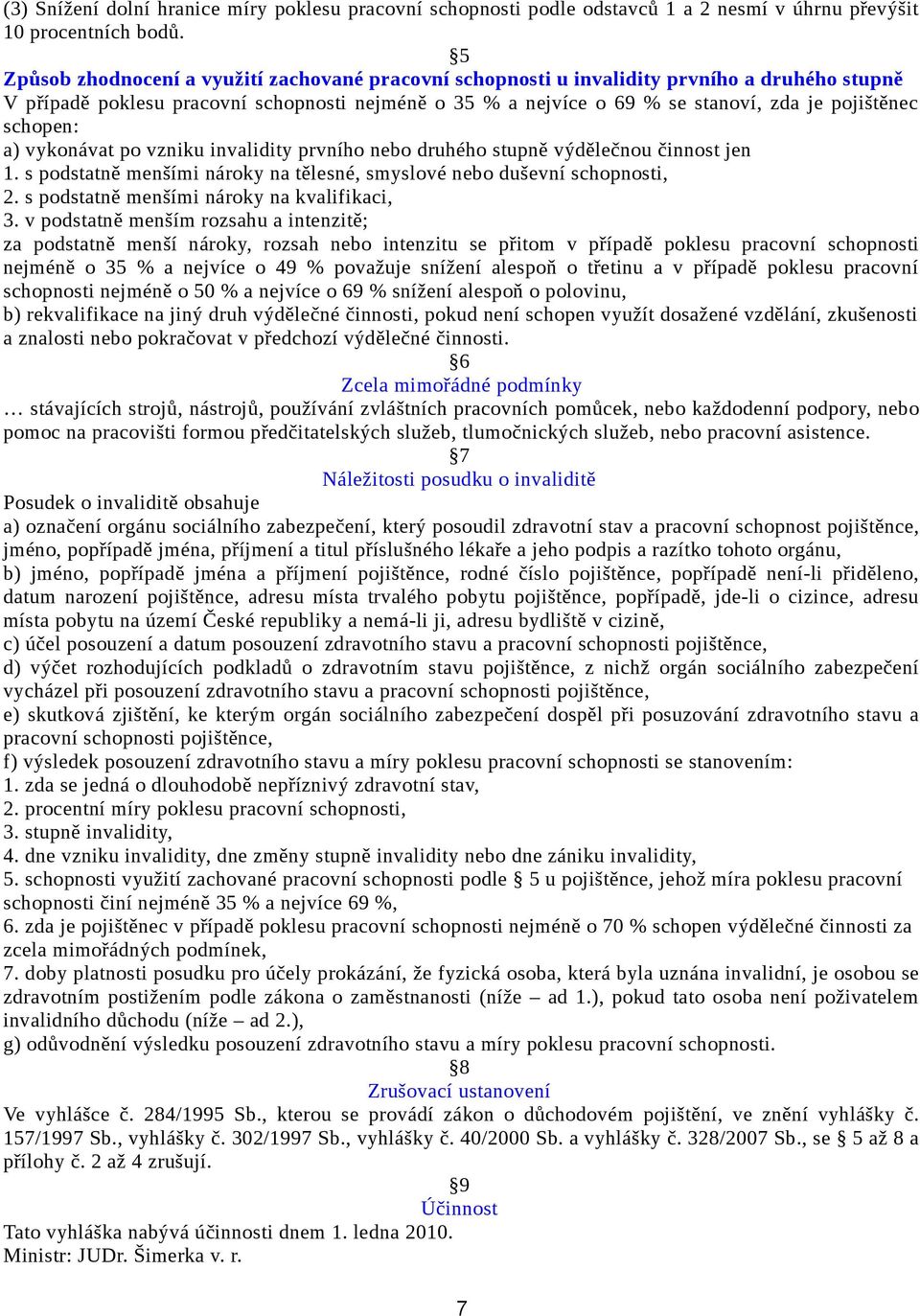 (3) Snížení dolní hranice míry poklesu pracovní schopnosti podle odstavců 1 a 2 nesmí v úhrnu převýšit 10 procentních bodů.

§5

Způsob zhodnocení a využití zachované pracovní schopnosti u invalidity prvního a druhého stupně

V případě poklesu pracovní schopnosti nejméně o 35 % a nejvíce o 69 % se stanoví, zda je pojištěnec schopen:

a) vykonávat po vzniku invalidity prvního nebo druhého stupně výdělečnou činnost jen

1. s podstatně menšími nároky na tělesné, smyslové nebo duševní schopnosti,

2. s podstatně menšími nároky na kvalifikaci,

3. v podstatně menším rozsahu a intenzitě;

za podstatně menší nároky, rozsah nebo intenzitu se přitom v případě poklesu pracovní schopnosti nejméně o 35 % a nejvíce o 49 % považuje snížení alespoň o třetinu a v případě poklesu pracovní schopnosti nejméně o 50 % a nejvíce o 69 % snížení alespoň o polovinu,

b) rekvalifikace na jiný druh výdělečné činnosti, pokud není schopen využít dosažené vzdělání, zkušenosti a znalosti nebo pokračovat v předchozí výdělečné činnosti.

§6

Zcela mimořádné podmínky

… stávajících strojů, nástrojů, používání zvláštních pracovních pomůcek, nebo každodenní podpory, nebo pomoc na pracovišti formou předčitatelských služeb, tlumočnických služeb, nebo pracovní asistence.

§7

Náležitosti posudku o invaliditě

Posudek o invaliditě obsahuje

a) označení orgánu sociálního zabezpečení, který posoudil zdravotní stav a pracovní schopnost pojištěnce, jméno, popřípadě jména, příjmení a titul příslušného lékaře a jeho podpis a razítko tohoto orgánu,

b) jméno, popřípadě jména a příjmení pojištěnce, rodné číslo pojištěnce, popřípadě není-li přiděleno, datum narození pojištěnce, adresu místa trvalého pobytu pojištěnce, popřípadě, jde-li o cizince, adresu místa pobytu na území České republiky a nemá-li ji, adresu bydliště v cizině,

c) účel posouzení a datum posouzení zdravotního stavu a pracovní schopnosti pojištěnce,

d) výčet rozhodujících podkladů o zdravotním stavu pojištěnce, z nichž orgán sociálního zabezpečení vycházel při posouzení zdravotního stavu a pracovní schopnosti pojištěnce,

e) skutková zjištění, ke kterým orgán sociálního zabezpečení dospěl při posuzování zdravotního stavu a pracovní schopnosti pojištěnce,

f) výsledek posouzení zdravotního stavu a míry poklesu pracovní schopnosti se stanovením:

1. zda se jedná o dlouhodobě nepříznivý zdravotní stav,

2. procentní míry poklesu pracovní schopnosti,

3. stupně invalidity,

4. dne vzniku invalidity, dne změny stupně invalidity nebo dne zániku invalidity,

5. schopnosti využití zachované pracovní schopnosti podle § 5 u pojištěnce, jehož míra poklesu pracovní schopnosti činí nejméně 35 % a nejvíce 69 %,

6. zda je pojištěnec v případě poklesu pracovní schopnosti nejméně o 70 % schopen výdělečné činnosti za zcela mimořádných podmínek,

7. doby platnosti posudku pro účely prokázání, že fyzická osoba, která byla uznána invalidní, je osobou se zdravotním postižením podle zákona o zaměstnanosti (níže – ad 1.), pokud tato osoba není poživatelem invalidního důchodu (níže – ad 2.),

g) odůvodnění výsledku posouzení zdravotního stavu a míry poklesu pracovní schopnosti.

§8

Zrušovací ustanovení

Ve vyhlášce č. 284/1995 Sb., kterou se provádí zákon o důchodovém pojištění, ve znění vyhlášky č. 157/1997 Sb., vyhlášky č. 302/1997 Sb., vyhlášky č. 40/2000 Sb. a vyhlášky č. 328/2007 Sb., se § 5 až 8 a přílohy č. 2 až 4 zrušují.

§9

Účinnost

Tato vyhláška nabývá účinnosti dnem 1. ledna 2010.
Ministr: JUDr. Šimerka v. r.

7